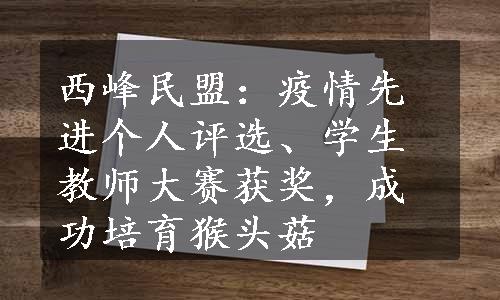 西峰民盟：疫情先进个人评选、学生教师大赛获奖，成功培育猴头菇